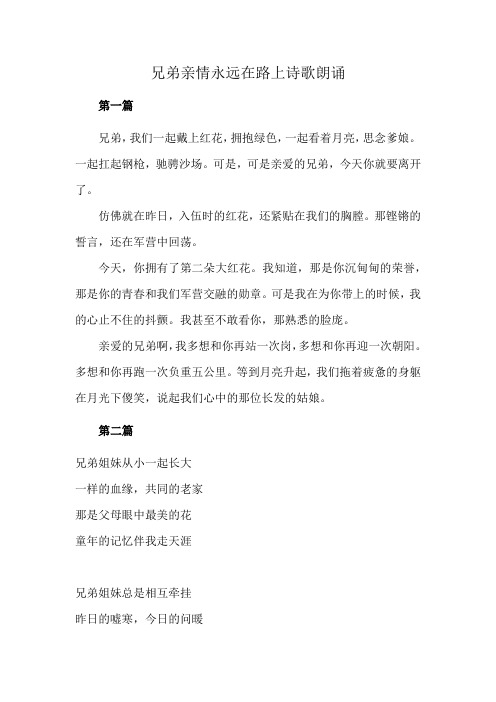 兄弟亲情永远在路上诗歌朗诵

第一篇

兄弟，我们一起戴上红花，拥抱绿色，一起看着月亮，思念爹娘。一起扛起钢枪，驰骋沙场。可是，可是亲爱的兄弟，今天你就要离开了。

仿佛就在昨日，入伍时的红花，还紧贴在我们的胸膛。那铿锵的誓言，还在军营中回荡。

今天，你拥有了第二朵大红花。我知道，那是你沉甸甸的荣誉，那是你的青春和我们军营交融的勋章。可是我在为你带上的时候，我的心止不住的抖颤。我甚至不敢看你，那熟悉的脸庞。

亲爱的兄弟啊，我多想和你再站一次岗，多想和你再迎一次朝阳。多想和你再跑一次负重五公里。等到月亮升起，我们拖着疲惫的身躯在月光下傻笑，说起我们心中的那位长发的姑娘。

第二篇

兄弟姐妹从小一起长大
一样的血缘，共同的老家
那是父母眼中最美的花
童年的记忆伴我走天涯

兄弟姐妹总是相互牵挂
昨日的嘘寒，今日的问暖